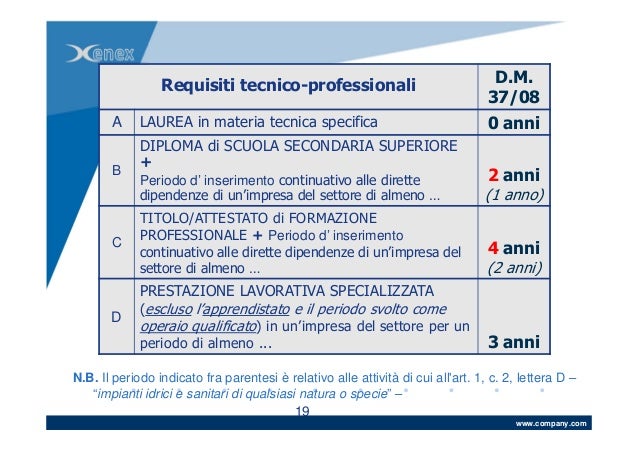 Xenex

| | Requisiti tecnico-professionali | D.M. 37/08 |
|---|---|---|
| A | LAUREA in materia tecnica specifica | 0 anni |
| B | DIPLOMA di SCUOLA SECONDARIA SUPERIORE + Periodo d' inserimento continuativo alle dirette dipendenze di un'impresa del settore di almeno … | 2 anni (1 anno) |
| C | TITOLO/ATTESTATO di FORMAZIONE PROFESSIONALE + Periodo d' inserimento continuativo alle dirette dipendenze di un'impresa del settore di almeno … | 4 anni (2 anni) |
| D | PRESTAZIONE LAVORATIVA SPECIALIZZATA (escluso l'apprendistato e il periodo svolto come operaio qualificato) in un'impresa del settore per un periodo di almeno … | 3 anni |

N.B. Il periodo indicato fra parentesi è relativo alle attività di cui all'art. 1, c. 2, lettera D – "impianti idrici e sanitari di qualsiasi natura o specie" –

19

www.company.com